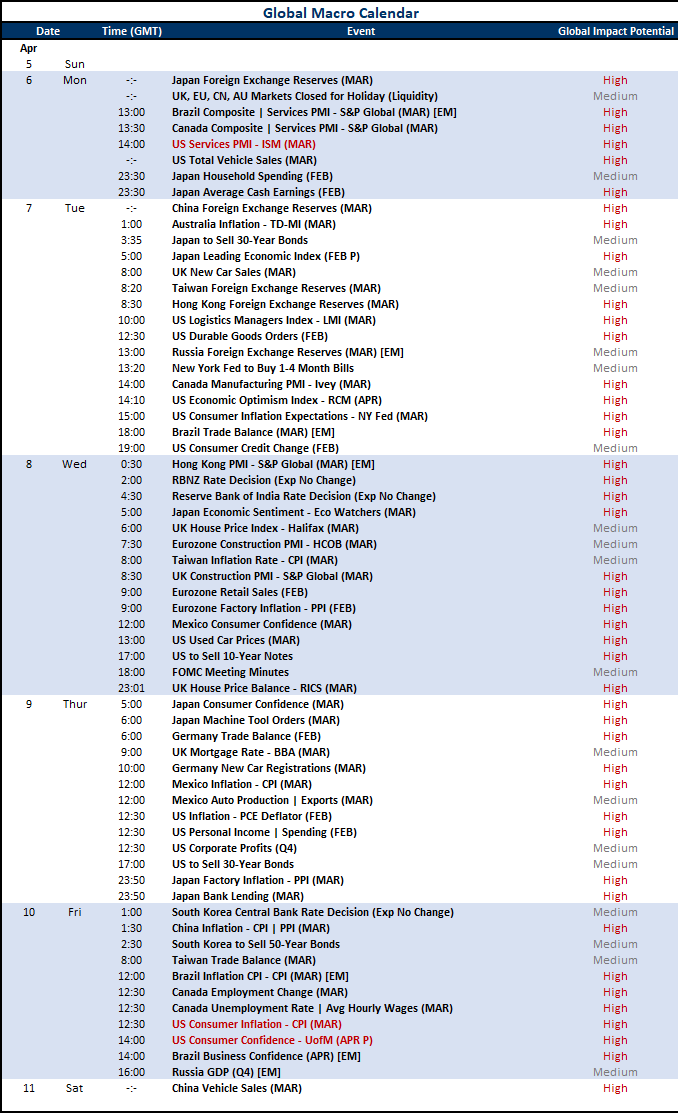 Global Macro Calendar

| Date | | Time (GMT) | Event | Global Impact Potential |
|---|---|---|---|---|
| Apr | | | | |
| 5 | Sun | | | |
| 6 | Mon | -:- | Japan Foreign Exchange Reserves (MAR) | High |
| | | -:- | UK, EU, CN, AU Markets Closed for Holiday (Liquidity) | Medium |
| | | 13:00 | Brazil Composite \| Services PMI - S&P Global (MAR) [EM] | High |
| | | 13:30 | Canada Composite \| Services PMI - S&P Global (MAR) | High |
| | | 14:00 | US Services PMI - ISM (MAR) | High |
| | | -:- | US Total Vehicle Sales (MAR) | High |
| | | 23:30 | Japan Household Spending (FEB) | Medium |
| | | 23:30 | Japan Average Cash Earnings (FEB) | High |
| 7 | Tue | -:- | China Foreign Exchange Reserves (MAR) | High |
| | | 1:00 | Australia Inflation - TD-MI (MAR) | High |
| | | 3:35 | Japan to Sell 30-Year Bonds | Medium |
| | | 5:00 | Japan Leading Economic Index (FEB P) | High |
| | | 8:00 | UK New Car Sales (MAR) | Medium |
| | | 8:20 | Taiwan Foreign Exchange Reserves (MAR) | Medium |
| | | 8:30 | Hong Kong Foreign Exchange Reserves (MAR) | High |
| | | 10:00 | US Logistics Managers Index - LMI (MAR) | High |
| | | 12:30 | US Durable Goods Orders (FEB) | High |
| | | 13:00 | Russia Foreign Exchange Reserves (MAR) [EM] | Medium |
| | | 13:20 | New York Fed to Buy 1-4 Month Bills | Medium |
| | | 14:00 | Canada Manufacturing PMI - Ivey (MAR) | High |
| | | 14:10 | US Economic Optimism Index - RCM (APR) | High |
| | | 15:00 | US Consumer Inflation Expectations - NY Fed (MAR) | High |
| | | 18:00 | Brazil Trade Balance (MAR) [EM] | High |
| | | 19:00 | US Consumer Credit Change (FEB) | Medium |
| 8 | Wed | 0:30 | Hong Kong PMI - S&P Global (MAR) [EM] | High |
| | | 2:00 | RBNZ Rate Decision (Exp No Change) | High |
| | | 4:30 | Reserve Bank of India Rate Decision (Exp No Change) | High |
| | | 5:00 | Japan Economic Sentiment - Eco Watchers (MAR) | High |
| | | 6:00 | UK House Price Index - Halifax (MAR) | Medium |
| | | 7:30 | Eurozone Construction PMI - HCOB (MAR) | Medium |
| | | 8:00 | Taiwan Inflation Rate - CPI (MAR) | Medium |
| | | 8:30 | UK Construction PMI - S&P Global (MAR) | High |
| | | 9:00 | Eurozone Retail Sales (FEB) | High |
| | | 9:00 | Eurozone Factory Inflation - PPI (FEB) | High |
| | | 12:00 | Mexico Consumer Confidence (MAR) | High |
| | | 13:00 | US Used Car Prices (MAR) | High |
| | | 17:00 | US to Sell 10-Year Notes | High |
| | | 18:00 | FOMC Meeting Minutes | Medium |
| | | 23:01 | UK House Price Balance - RICS (MAR) | High |
| 9 | Thur | 5:00 | Japan Consumer Confidence (MAR) | High |
| | | 6:00 | Japan Machine Tool Orders (MAR) | High |
| | | 6:00 | Germany Trade Balance (FEB) | High |
| | | 9:00 | UK Mortgage Rate - BBA (MAR) | Medium |
| | | 10:00 | Germany New Car Registrations (MAR) | High |
| | | 12:00 | Mexico Inflation - CPI (MAR) | High |
| | | 12:00 | Mexico Auto Production \| Exports (MAR) | Medium |
| | | 12:30 | US Inflation - PCE Deflator (FEB) | High |
| | | 12:30 | US Personal Income \| Spending (FEB) | High |
| | | 12:30 | US Corporate Profits (Q4) | Medium |
| | | 17:00 | US to Sell 30-Year Bonds | Medium |
| | | 23:50 | Japan Factory Inflation - PPI (MAR) | High |
| | | 23:50 | Japan Bank Lending (MAR) | High |
| 10 | Fri | 1:00 | South Korea Central Bank Rate Decision (Exp No Change) | Medium |
| | | 1:30 | China Inflation - CPI \| PPI (MAR) | High |
| | | 2:30 | South Korea to Sell 50-Year Bonds | Medium |
| | | 8:00 | Taiwan Trade Balance (MAR) | Medium |
| | | 12:00 | Brazil Inflation CPI - CPI (MAR) [EM] | High |
| | | 12:30 | Canada Employment Change (MAR) | High |
| | | 12:30 | Canada Unemployment Rate \| Avg Hourly Wages (MAR) | High |
| | | 12:30 | US Consumer Inflation - CPI (MAR) | High |
| | | 14:00 | US Consumer Confidence - UofM (APR P) | High |
| | | 14:00 | Brazil Business Confidence (APR) [EM] | High |
| | | 16:00 | Russia GDP (Q4) [EM] | Medium |
| 11 | Sat | -:- | China Vehicle Sales (MAR) | High |